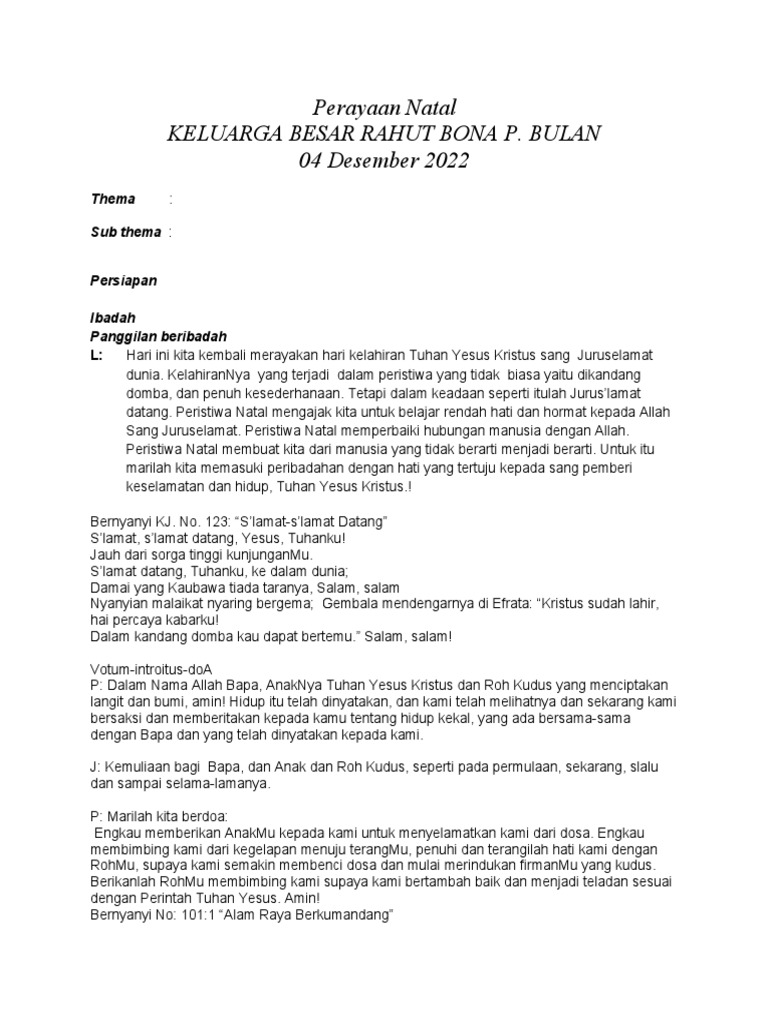 Perayaan Natal
KELUARGA BESAR RAHUT BONA P. BULAN
04 Desember 2022

Thema :

Sub thema :

Persiapan

Ibadah
Panggilan beribadah
L: Hari ini kita kembali merayakan hari kelahiran Tuhan Yesus Kristus sang Juruselamat dunia. KelahiranNya yang terjadi dalam peristiwa yang tidak biasa yaitu dikandang domba, dan penuh kesederhanaan. Tetapi dalam keadaan seperti itulah Jurus'lamat datang. Peristiwa Natal mengajak kita untuk belajar rendah hati dan hormat kepada Allah Sang Juruselamat. Peristiwa Natal memperbaiki hubungan manusia dengan Allah. Peristiwa Natal membuat kita dari manusia yang tidak berarti menjadi berarti. Untuk itu marilah kita memasuki peribadahan dengan hati yang tertuju kepada sang pemberi keselamatan dan hidup, Tuhan Yesus Kristus.!

Bernyanyi KJ. No. 123: "S'lamat-s'lamat Datang"
S'lamat, s'lamat datang, Yesus, Tuhanku!
Jauh dari sorga tinggi kunjunganMu.
S'lamat datang, Tuhanku, ke dalam dunia;
Damai yang Kaubawa tiada taranya, Salam, salam
Nyanyian malaikat nyaring bergema; Gembala mendengarnya di Efrata: "Kristus sudah lahir, hai percaya kabarku!
Dalam kandang domba kau dapat bertemu." Salam, salam!

Votum-introitus-doA
P: Dalam Nama Allah Bapa, AnakNya Tuhan Yesus Kristus dan Roh Kudus yang menciptakan langit dan bumi, amin! Hidup itu telah dinyatakan, dan kami telah melihatnya dan sekarang kami bersaksi dan memberitakan kepada kamu tentang hidup kekal, yang ada bersama-sama dengan Bapa dan yang telah dinyatakan kepada kami.

J: Kemuliaan bagi Bapa, dan Anak dan Roh Kudus, seperti pada permulaan, sekarang, slalu dan sampai selama-lamanya.

P: Marilah kita berdoa:
Engkau memberikan AnakMu kepada kami untuk menyelamatkan kami dari dosa. Engkau membimbing kami dari kegelapan menuju terangMu, penuhi dan terangilah hati kami dengan RohMu, supaya kami semakin membenci dosa dan mulai merindukan firmanMu yang kudus. Berikanlah RohMu membimbing kami supaya kami bertambah baik dan menjadi teladan sesuai dengan Perintah Tuhan Yesus. Amin!
Bernyanyi No: 101:1 "Alam Raya Berkumandang"